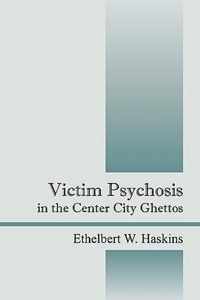 Victim Psychosis
in the Center City Ghettos

Ethelbert W. Haskins